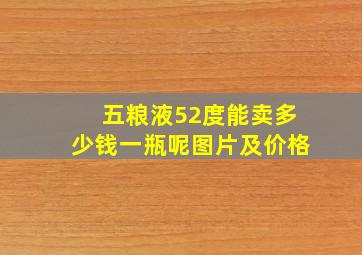 五粮液52度能卖多少钱一瓶呢图片及价格